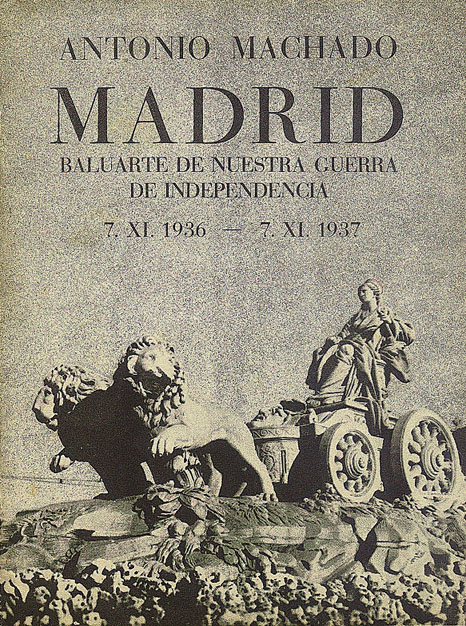 ANTONIO MACHADO

MADRID

BALUARTE DE NUESTRA GUERRA DE INDEPENDENCIA

7. XI. 1936 — 7. XI. 1937